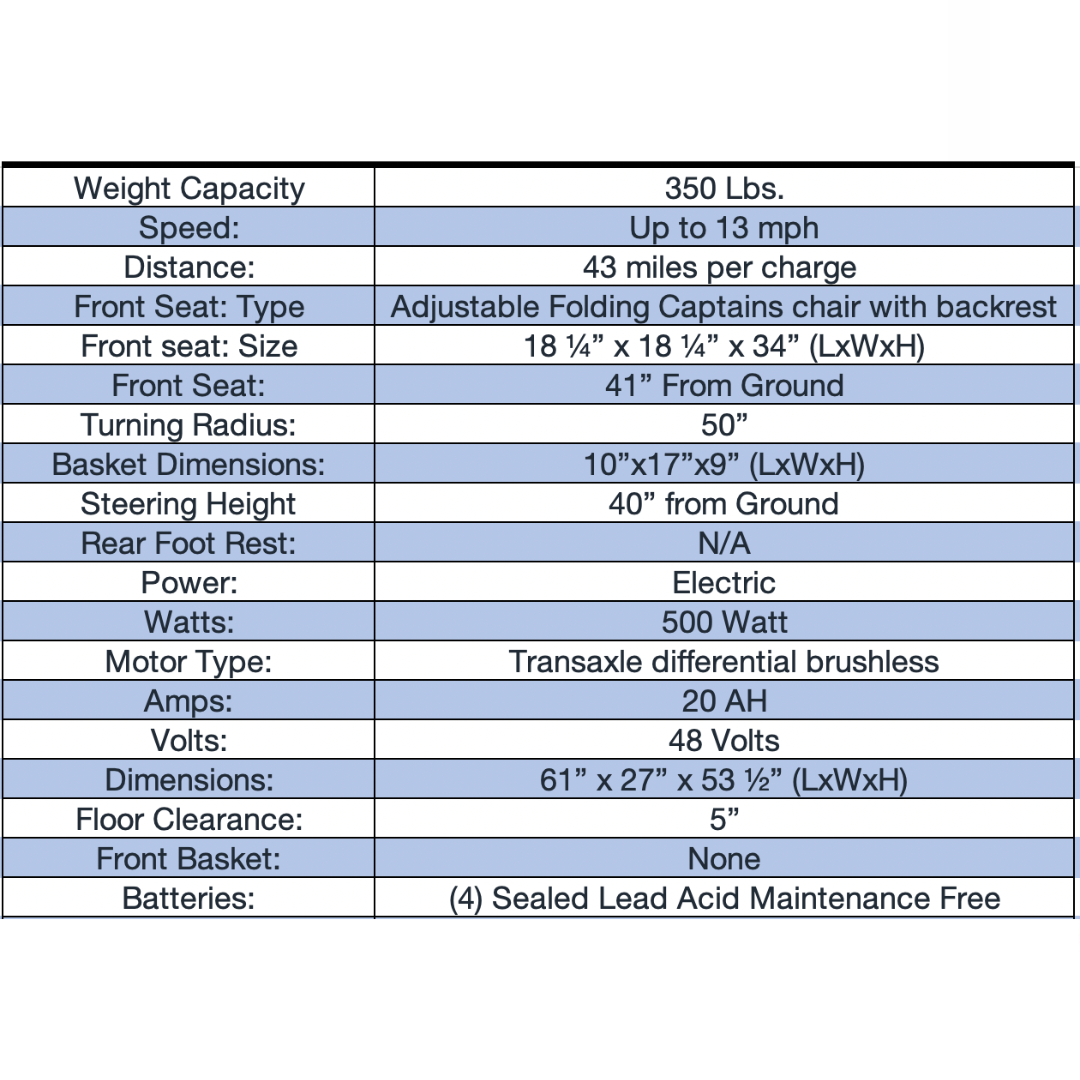 | Weight Capacity | 350 Lbs. |
|---|---|
| Speed: | Up to 13 mph |
| Distance: | 43 miles per charge |
| Front Seat: Type | Adjustable Folding Captains chair with backrest |
| Front seat: Size | 18 ¼” x 18 ¼” x 34” (LxWxH) |
| Front Seat: | 41” From Ground |
| Turning Radius: | 50” |
| Basket Dimensions: | 10”x17”x9” (LxWxH) |
| Steering Height | 40” from Ground |
| Rear Foot Rest: | N/A |
| Power: | Electric |
| Watts: | 500 Watt |
| Motor Type: | Transaxle differential brushless |
| Amps: | 20 AH |
| Volts: | 48 Volts |
| Dimensions: | 61” x 27” x 53 ½” (LxWxH) |
| Floor Clearance: | 5” |
| Front Basket: | None |
| Batteries: | (4) Sealed Lead Acid Maintenance Free |